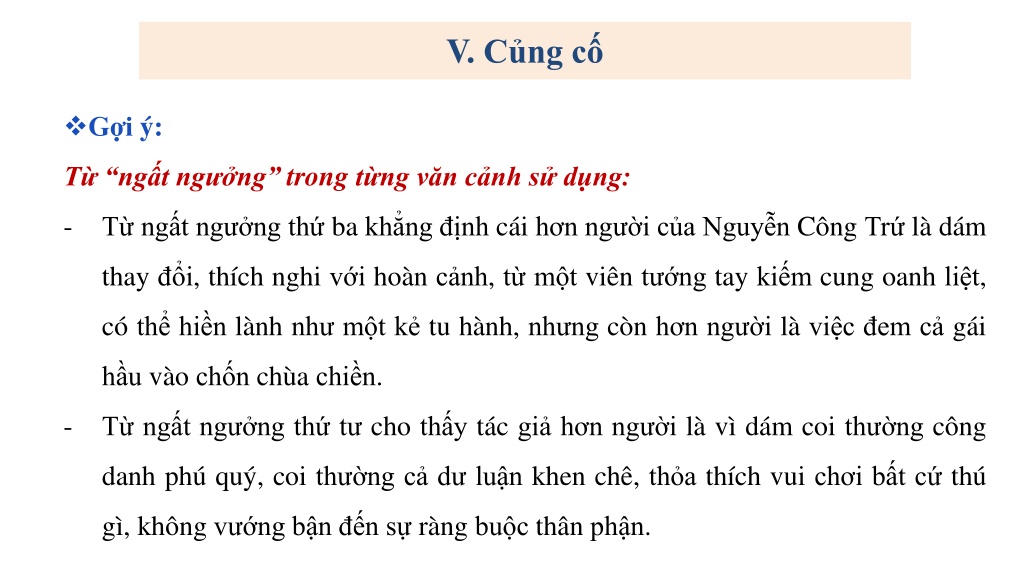 V. Củng cố

❖Gợi ý:

Từ “ngất ngưởng” trong từng văn cảnh sử dụng:

- Từ ngất ngưởng thứ ba khẳng định cái hơn người của Nguyễn Công Trứ là dám thay đổi, thích nghi với hoàn cảnh, từ một viên tướng tay kiếm cung oanh liệt, có thể hiền lành như một kẻ tu hành, nhưng còn hơn người là việc đem cả gái hầu vào chốn chùa chiền.

- Từ ngất ngưởng thứ tư cho thấy tác giả hơn người là vì dám coi thường công danh phú quý, coi thường cả dư luận khen chê, thỏa thích vui chơi bất cứ thú gì, không vướng bận đến sự ràng buộc thân phận.